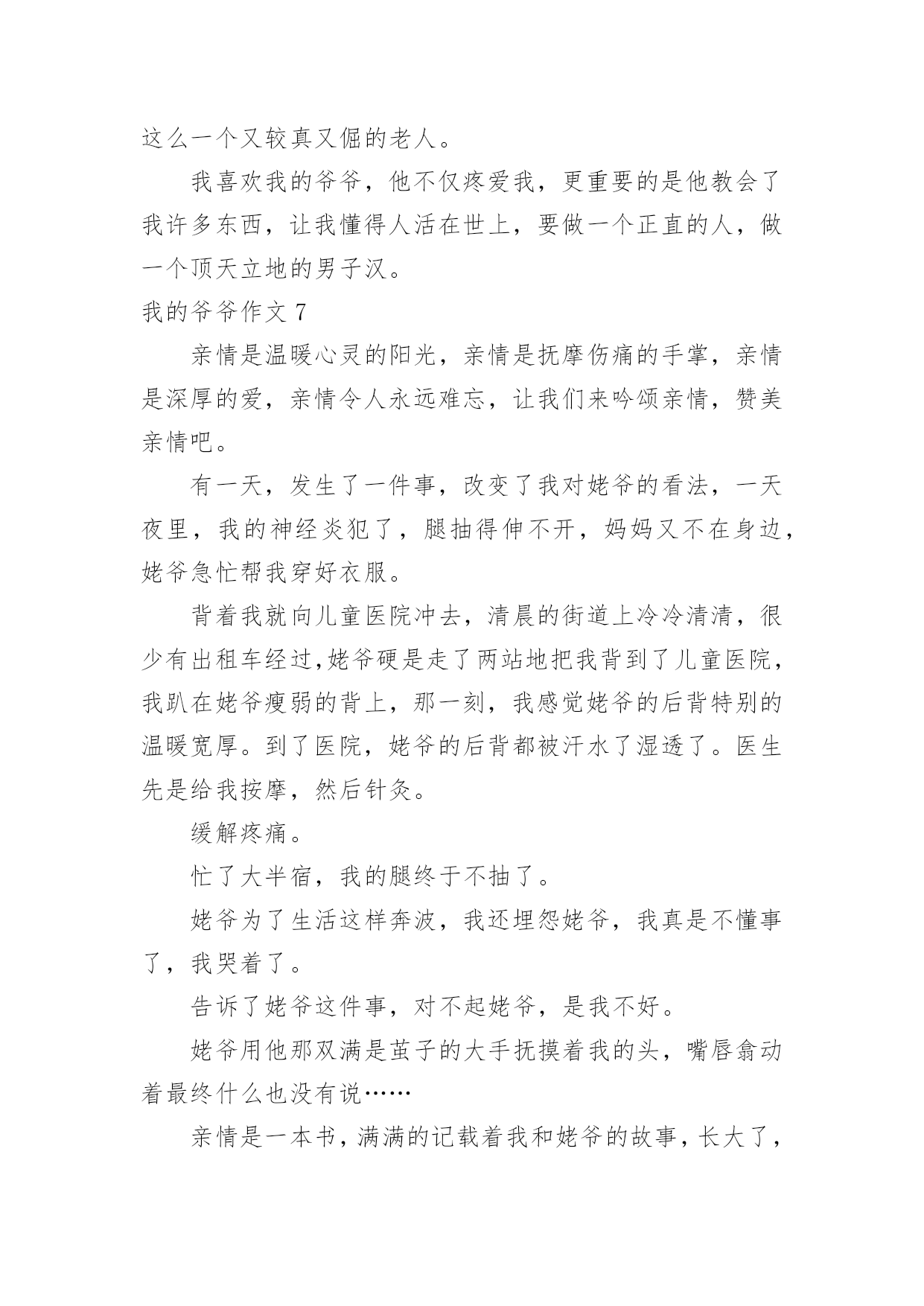 这么一个又较真又倔的老人。

我喜欢我的爷爷，他不仅疼爱我，更重要的是他教会了我许多东西，让我懂得人活在世上，要做一个正直的人，做一个顶天立地的男子汉。

我的爷爷作文 7

亲情是温暖心灵的阳光，亲情是抚摩伤痛的手掌，亲情是深厚的爱，亲情令人永远难忘，让我们来吟颂亲情，赞美亲情吧。

有一天，发生了一件事，改变了我对姥爷的看法，一天夜里，我的神经炎犯了，腿抽得伸不开，妈妈又不在身边，姥爷急忙帮我穿好衣服。

背着我就向儿童医院冲去，清晨的街道上冷冷清清，很少有出租车经过,姥爷硬是走了两站地把我背到了儿童医院，我趴在姥爷瘦弱的背上，那一刻，我感觉姥爷的后背特别的温暖宽厚。到了医院，姥爷的后背都被汗水了湿透了。医生先是给我按摩，然后针灸。

缓解疼痛。

忙了大半宿，我的腿终于不抽了。

姥爷为了生活这样奔波，我还埋怨姥爷，我真是不懂事了，我哭着了。

告诉了姥爷这件事，对不起姥爷，是我不好。

姥爷用他那双满是茧子的大手抚摸着我的头，嘴唇翕动着最终什么也没有说……

亲情是一本书，满满的记载着我和姥爷的故事，长大了，